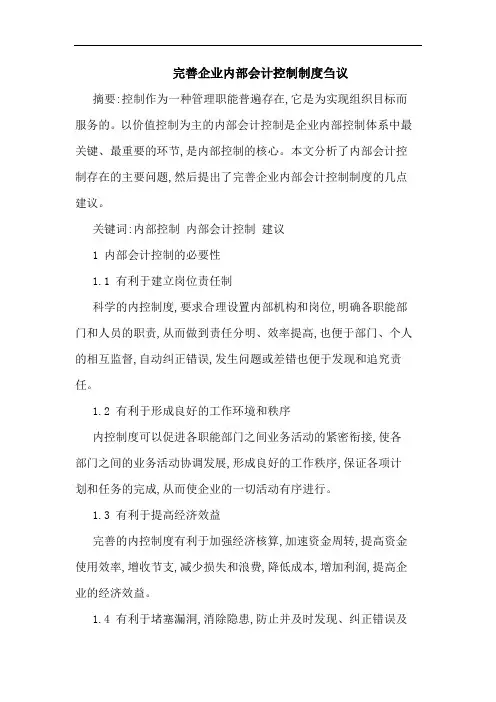 完善企业内部会计控制制度刍议

摘要:控制作为一种管理职能普遍存在,它是为实现组织目标而服务的。以价值控制为主的内部会计控制是企业内部控制体系中最关键、最重要的环节,是内部控制的核心。本文分析了内部会计控制存在的主要问题,然后提出了完善企业内部会计控制制度的几点建议。

关键词:内部控制 内部会计控制 建议

1 内部会计控制的必要性

1.1 有利于建立岗位责任制

科学的内控制度,要求合理设置内部机构和岗位,明确各职能部门和人员的职责,从而做到责任分明、效率提高,也便于部门、个人的相互监督,自动纠正错误,发生问题或差错也便于发现和追究责任。

1.2 有利于形成良好的工作环境和秩序

内控制度可以促进各职能部门之间业务活动的紧密衔接,使各部门之间的业务活动协调发展,形成良好的工作秩序,保证各项计划和任务的完成,从而使企业的一切活动有序进行。

1.3 有利于提高经济效益

完善的内控制度有利于加强经济核算,加速资金周转,提高资金使用效率,增收节支,减少损失和浪费,降低成本,增加利润,提高企业的经济效益。

1.4 有利于堵塞漏洞,消除隐患,防止并及时发现、纠正错误及